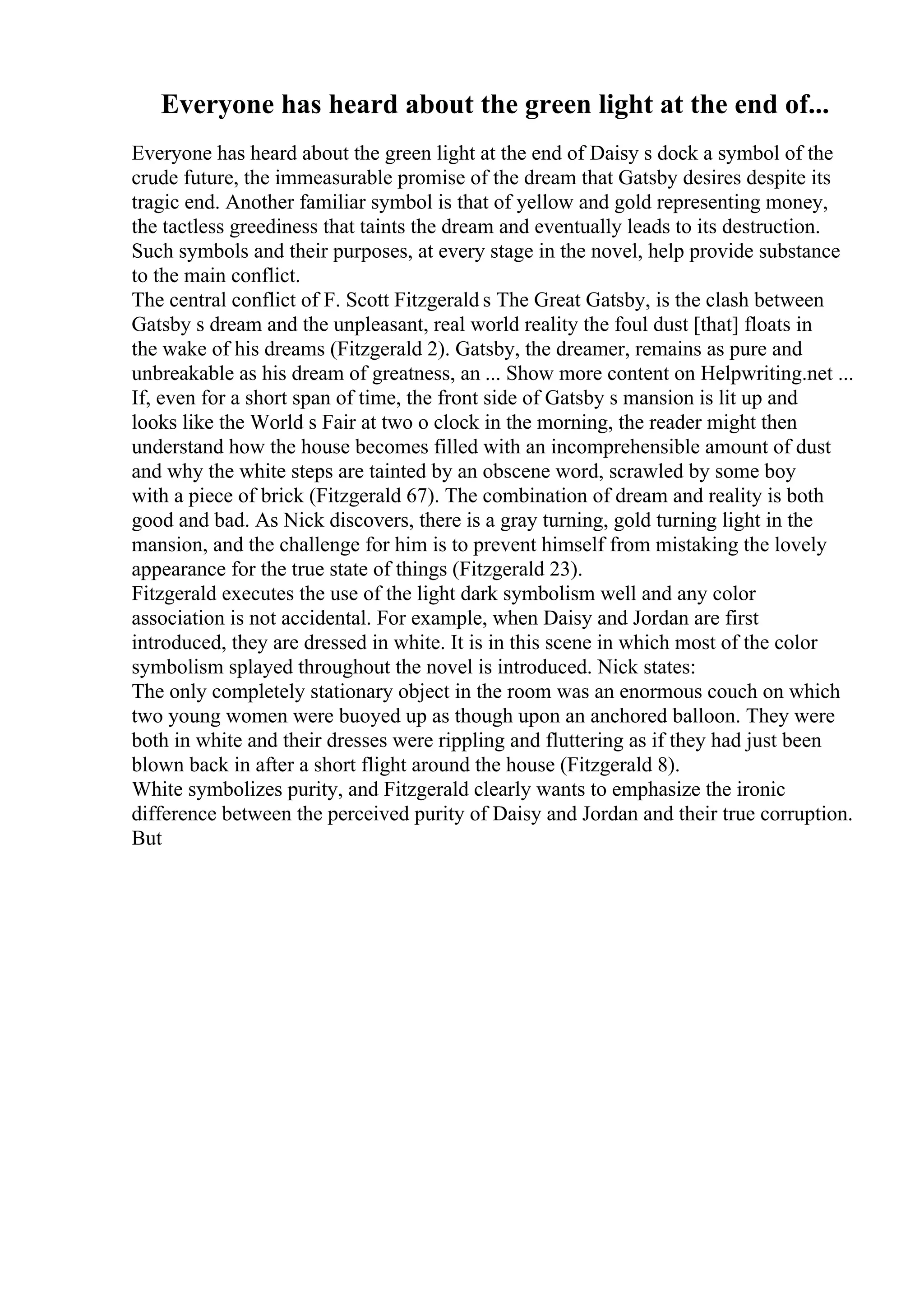 Everyone has heard about the green light at the end of...

Everyone has heard about the green light at the end of Daisy s dock a symbol of the crude future, the immeasurable promise of the dream that Gatsby desires despite its tragic end. Another familiar symbol is that of yellow and gold representing money, the tactless greediness that taints the dream and eventually leads to its destruction. Such symbols and their purposes, at every stage in the novel, help provide substance to the main conflict.
The central conflict of F. Scott Fitzgerald s The Great Gatsby, is the clash between Gatsby s dream and the unpleasant, real world reality the foul dust [that] floats in the wake of his dreams (Fitzgerald 2). Gatsby, the dreamer, remains as pure and unbreakable as his dream of greatness, an ... Show more content on Helpwriting.net ...
If, even for a short span of time, the front side of Gatsby s mansion is lit up and looks like the World s Fair at two o clock in the morning, the reader might then understand how the house becomes filled with an incomprehensible amount of dust and why the white steps are tainted by an obscene word, scrawled by some boy with a piece of brick (Fitzgerald 67). The combination of dream and reality is both good and bad. As Nick discovers, there is a gray turning, gold turning light in the mansion, and the challenge for him is to prevent himself from mistaking the lovely appearance for the true state of things (Fitzgerald 23).
Fitzgerald executes the use of the light dark symbolism well and any color association is not accidental. For example, when Daisy and Jordan are first introduced, they are dressed in white. It is in this scene in which most of the color symbolism splayed throughout the novel is introduced. Nick states:
The only completely stationary object in the room was an enormous couch on which two young women were buoyed up as though upon an anchored balloon. They were both in white and their dresses were rippling and fluttering as if they had just been blown back in after a short flight around the house (Fitzgerald 8).
White symbolizes purity, and Fitzgerald clearly wants to emphasize the ironic difference between the perceived purity of Daisy and Jordan and their true corruption. But